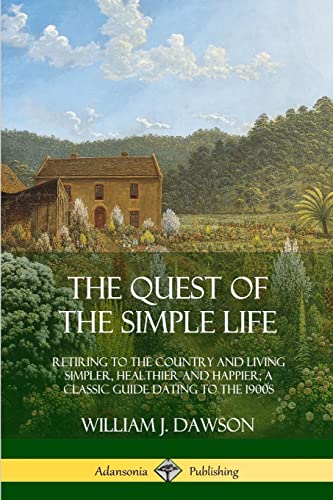 THE QUEST OF THE SIMPLE LIFE

RETIRING TO THE COUNTRY AND LIVING SIMPLER, HEALTHIER AND HAPPIER; A CLASSIC GUIDE DATING TO THE 1900S

WILLIAM J. DAWSON

Adansonia Publishing